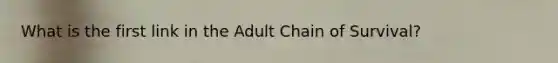 What is the first link in the Adult Chain of Survival?